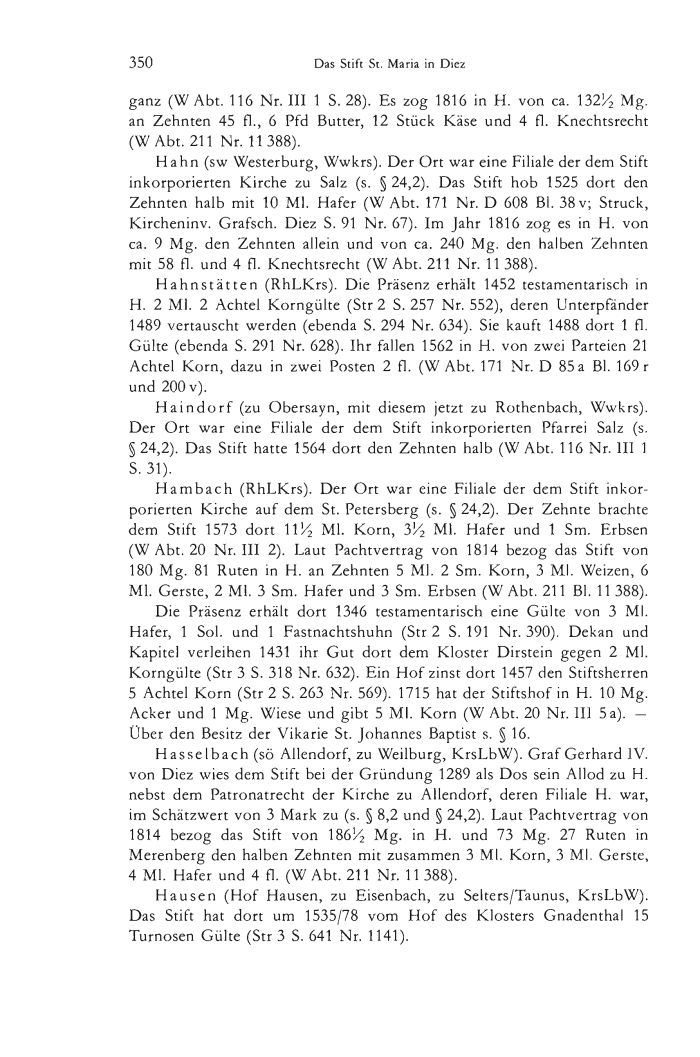 350 Das Stift St. Maria in Diez

ganz (W Abt. 116 Nr. III 1 S. 28). Es zog 1816 in H. von ca. 132½ Mg. an Zehnten 45 fl., 6 Pfd Butter, 12 Stück Käse und 4 fl. Knechtsrecht (W Abt. 211 Nr. 11 388).

Hahn (sw Westerburg, Wwkrs). Der Ort war eine Filiale der dem Stift inkorporierten Kirche zu Salz (s. § 24,2). Das Stift hob 1525 dort den Zehnten halb mit 10 Ml. Hafer (W Abt. 171 Nr. D 608 Bl. 38 v; Struck, Kircheninv. Grafsch. Diez S. 91 Nr. 67). Im Jahr 1816 zog es in H. von ca. 9 Mg. den Zehnten allein und von ca. 240 Mg. den halben Zehnten mit 58 fl. und 4 fl. Knechtsrecht (W Abt. 211 Nr. 11 388).

Hahnstätten (RhLKrs). Die Präsenz erhält 1452 testamentarisch in H. 2 Ml. 2 Achtel Korngülte (Str 2 S. 257 Nr. 552), deren Unterpfänder 1489 vertauscht werden (ebenda S. 294 Nr. 634). Sie kauft 1488 dort 1 fl. Gülte (ebenda S. 291 Nr. 628). Ihr fallen 1562 in H. von zwei Parteien 21 Achtel Korn, dazu in zwei Posten 2 fl. (W Abt. 171 Nr. D 85 a Bl. 169 r und 200 v).

Haindorf (zu Obersayn, mit diesem jetzt zu Rothenbach, Wwkrs). Der Ort war eine Filiale der dem Stift inkorporierten Pfarrei Salz (s. § 24,2). Das Stift hatte 1564 dort den Zehnten halb (W Abt. 116 Nr. III 1 S. 31).

Hambach (RhLKrs). Der Ort war eine Filiale der dem Stift inkorporierten Kirche auf dem St. Petersberg (s. § 24,2). Der Zehnte brachte dem Stift 1573 dort 11½ Ml. Korn, 3½ Ml. Hafer und 1 Sm. Erbsen (W Abt. 20 Nr. III 2). Laut Pachtvertrag von 1814 bezog das Stift von 180 Mg. 81 Ruten in H. an Zehnten 5 Ml. 2 Sm. Korn, 3 Ml. Weizen, 6 Ml. Gerste, 2 Ml. 3 Sm. Hafer und 3 Sm. Erbsen (W Abt. 211 Bl. 11 388).

Die Präsenz erhält dort 1346 testamentarisch eine Gülte von 3 Ml. Hafer, 1 Sol. und 1 Fastnachtshuhn (Str 2 S. 191 Nr. 390). Dekan und Kapitel verleihen 1431 ihr Gut dort dem Kloster Dirstein gegen 2 Ml. Korngülte (Str 3 S. 318 Nr. 632). Ein Hof zinst dort 1457 den Stiftsherren 5 Achtel Korn (Str 2 S. 263 Nr. 569). 1715 hat der Stiftshof in H. 10 Mg. Acker und 1 Mg. Wiese und gibt 5 Ml. Korn (W Abt. 20 Nr. III 5 a). — Über den Besitz der Vikarie St. Johannes Baptist s. § 16.

Hasselbach (sö Allendorf, zu Weilburg, KrsLbW). Graf Gerhard IV. von Diez wies dem Stift bei der Gründung 1289 als Dos sein Allod zu H. nebst dem Patronatrecht der Kirche zu Allendorf, deren Filiale H. war, im Schätzwert von 3 Mark zu (s. § 8,2 und § 24,2). Laut Pachtvertrag von 1814 bezog das Stift von 186½ Mg. in H. und 73 Mg. 27 Ruten in Merenberg den halben Zehnten mit zusammen 3 Ml. Korn, 3 Ml. Gerste, 4 Ml. Hafer und 4 fl. (W Abt. 211 Nr. 11 388).

Hausen (Hof Hausen, zu Eisenbach, zu Selters/Taunus, KrsLbW). Das Stift hat dort um 1535/78 vom Hof des Klosters Gnadenthal 15 Turnosen Gülte (Str 3 S. 641 Nr. 1141).